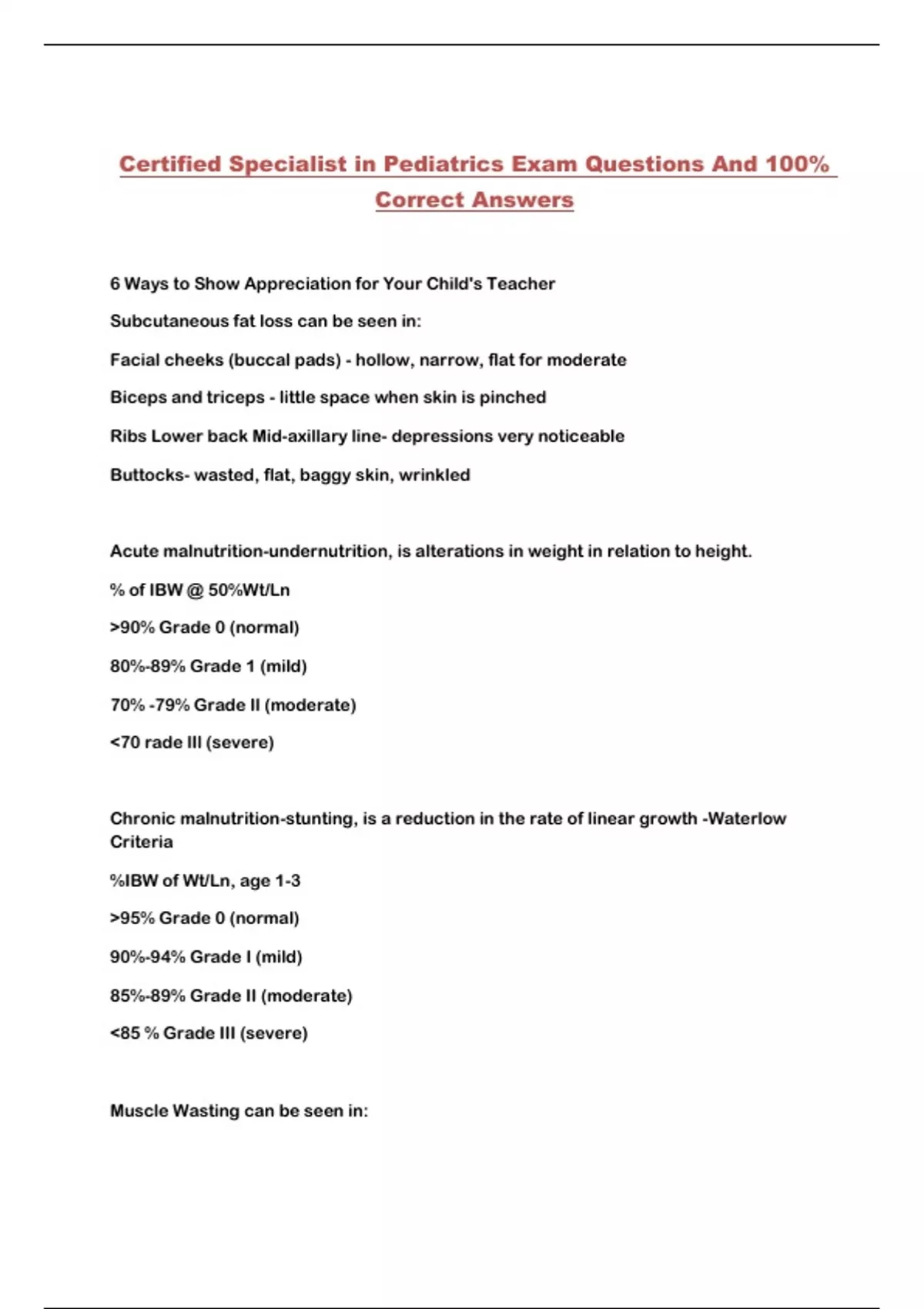 Certified Specialist in Pediatrics Exam Questions And 100% Correct Answers

6 Ways to Show Appreciation for Your Child's Teacher

Subcutaneous fat loss can be seen in:

Facial cheeks (buccal pads) - hollow, narrow, flat for moderate

Biceps and triceps - little space when skin is pinched

Ribs Lower back Mid-axillary line- depressions very noticeable

Buttocks- wasted, flat, baggy skin, wrinkled

Acute malnutrition-undernutrition, is alterations in weight in relation to height.

% of IBW @ 50%Wt/Ln

>90% Grade 0 (normal)

80%-89% Grade 1 (mild)

70% -79% Grade II (moderate)

<70 rade III (severe)

Chronic malnutrition-stunting, is a reduction in the rate of linear growth -Waterlow Criteria

%IBW of Wt/Ln, age 1-3

>95% Grade 0 (normal)

90%-94% Grade I (mild)

85%-89% Grade II (moderate)

<85 % Grade III (severe)

Muscle Wasting can be seen in: